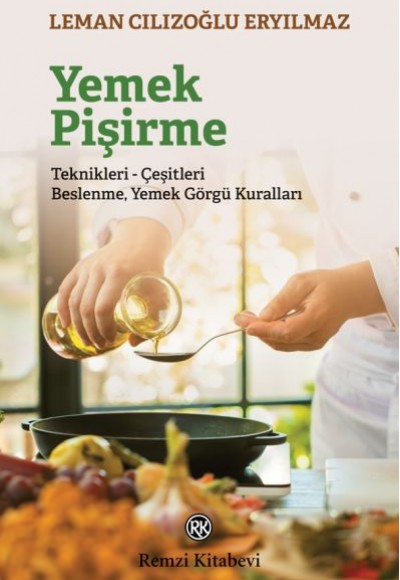 LEMAN CILIZOĞLU ERYILMAZ

Yemek Pişirme

Teknikleri - Çeşitleri
Beslenme, Yemek Görgü Kuralları

RK

Remzi Kitabevi